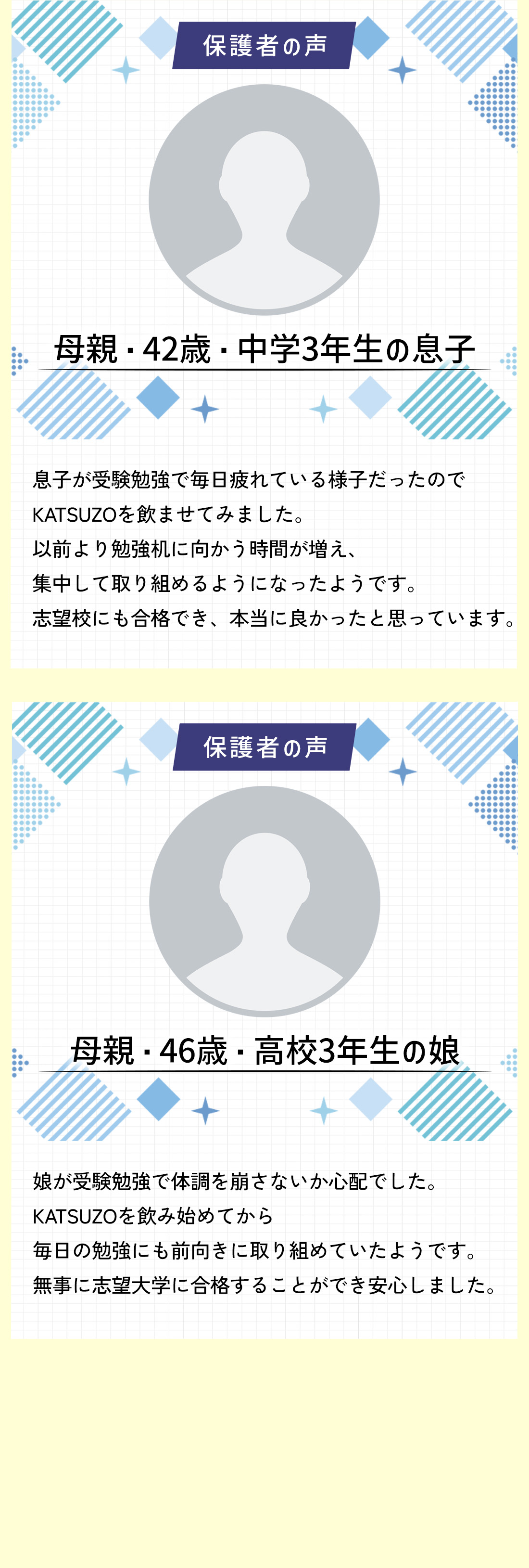 保護者の声

母親・42歳・中学3年生の息子

息子が受験勉強で毎日疲れている様子だったので
KATSUZOを飲ませてみました。
以前より勉強机に向かう時間が増え、
集中して取り組めるようになったようです。
志望校にも合格でき、本当に良かったと思っています。

保護者の声

母親・46歳・高校3年生の娘

娘が受験勉強で体調を崩さないか心配でした。
KATSUZOを飲み始めてから
毎日の勉強にも前向きに取り組めていたようです。
無事に志望大学に合格することができ安心しました。